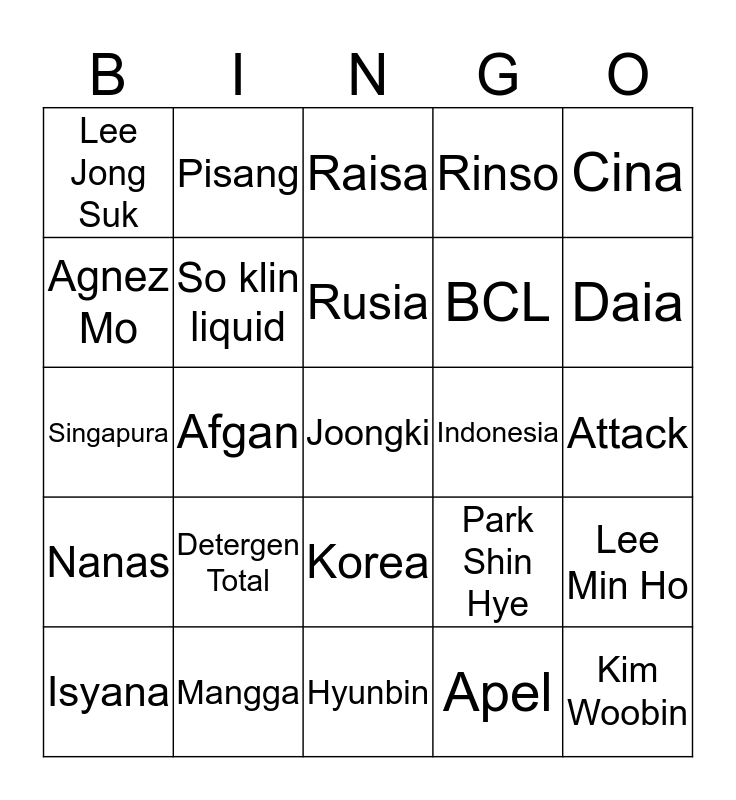 | B | I | N | G | O |
|---|---|---|---|---|
| Lee Jong Suk | Pisang | Raisa | Rinso | Cina |
| Agnez Mo | So klin liquid | Rusia | BCL | Daia |
| Singapura | Afgan | Joongki | Indonesia | Attack |
| Nanas | Detergen Total | Korea | Park Shin Hye | Lee Min Ho |
| Isyana | Mangga | Hyunbin | Apel | Kim Woobin |